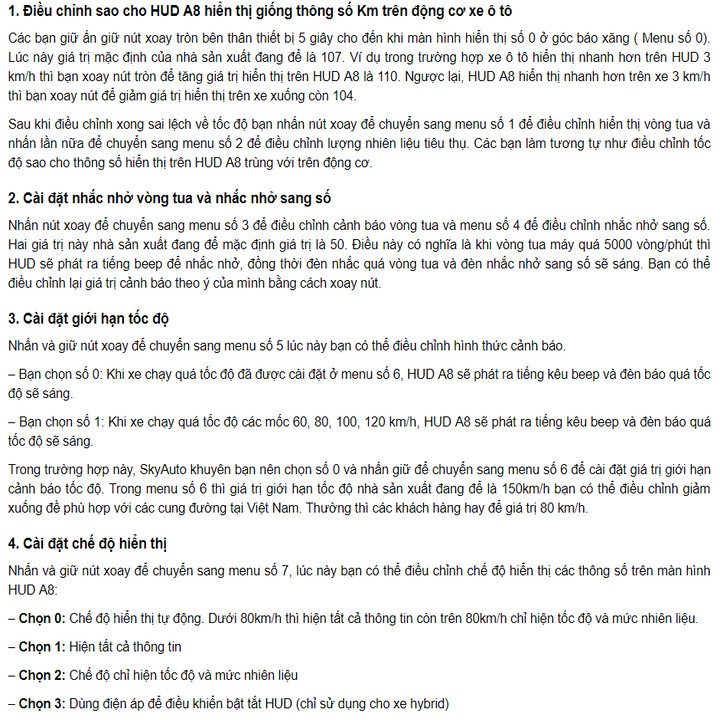 1. Điều chỉnh sao cho HUD A8 hiển thị giống thông số Km trên động cơ xe ô tô

Các bạn giữ ấn giữ nút xoay tròn bên thân thiết bị 5 giây cho đến khi màn hình hiển thị số 0 ở góc báo xăng ( Menu số 0). Lúc này giá trị mặc định của nhà sản xuất đang để là 107. Ví dụ trong trường hợp xe ô tô hiển thị nhanh hơn trên HUD 3 km/h thì bạn xoay nút tròn để tăng giá trị hiển thị trên HUD A8 là 110. Ngược lại, HUD A8 hiển thị nhanh hơn trên xe 3 km/h thì bạn xoay nút để giảm giá trị hiển thị trên xe xuống còn 104.

Sau khi điều chỉnh xong sai lệch về tốc độ bạn nhấn nút xoay để chuyển sang menu số 1 để điều chỉnh hiển thị vòng tua và nhấn lần nữa để chuyển sang menu số 2 để điều chỉnh lượng nhiên liệu tiêu thụ. Các bạn làm tương tự như điều chỉnh tốc độ sao cho thông số hiển thị trên HUD A8 trùng với trên động cơ.

2. Cài đặt nhắc nhở vòng tua và nhắc nhở sang số

Nhấn nút xoay để chuyển sang menu số 3 để điều chỉnh cảnh báo vòng tua và menu số 4 để điều chỉnh nhắc nhở sang số. Hai giá trị này nhà sản xuất đang để mặc định giá trị là 50. Điều này có nghĩa là khi vòng tua máy quá 5000 vòng/phút thì HUD sẽ phát ra tiếng beep để nhắc nhở, đồng thời đèn nhắc quá vòng tua và đèn nhắc nhở sang số sẽ sáng. Bạn có thể điều chỉnh lại giá trị cảnh báo theo ý của mình bằng cách xoay nút.

3. Cài đặt giới hạn tốc độ

Nhấn và giữ nút xoay để chuyển sang menu số 5 lúc này bạn có thể điều chỉnh hình thức cảnh báo.

– Bạn chọn số 0: Khi xe chạy quá tốc độ đã được cài đặt ở menu số 6, HUD A8 sẽ phát ra tiếng kêu beep và đèn báo quá tốc độ sẽ sáng.

– Bạn chọn số 1: Khi xe chạy quá tốc độ các mốc 60, 80, 100, 120 km/h, HUD A8 sẽ phát ra tiếng kêu beep và đèn báo quá tốc độ sẽ sáng.

Trong trường hợp này, SkyAuto khuyên bạn nên chọn số 0 và nhấn giữ để chuyển sang menu số 6 để cài đặt giá trị giới hạn cảnh báo tốc độ. Trong menu số 6 thì giá trị giới hạn tốc độ nhà sản xuất đang để là 150km/h bạn có thể điều chỉnh giảm xuống để phù hợp với các cung đường tại Việt Nam. Thường thì các khách hàng hay để giá trị 80 km/h.

4. Cài đặt chế độ hiển thị

Nhấn và giữ nút xoay để chuyển sang menu số 7, lúc này bạn có thể điều chỉnh chế độ hiển thị các thông số trên màn hình HUD A8:

– Chọn 0: Chế độ hiển thị tự động. Dưới 80km/h thì hiện tất cả thông tin còn trên 80km/h chỉ hiện tốc độ và mức nhiên liệu.

– Chọn 1: Hiện tất cả thông tin

– Chọn 2: Chế độ chỉ hiện tốc độ và mức nhiên liệu

– Chọn 3: Dùng điện áp để điều khiển bật tắt HUD (chỉ sử dụng cho xe hybrid)